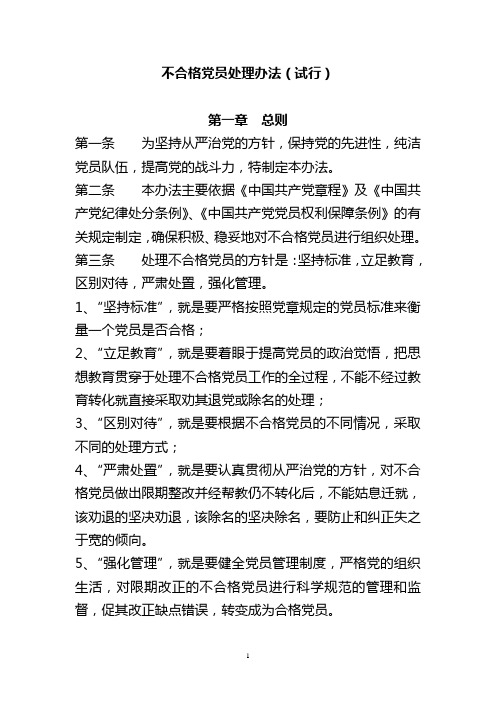 不合格党员处理办法（试行）

第一章　总则

第一条　　为坚持从严治党的方针，保持党的先进性，纯洁党员队伍，提高党的战斗力，特制定本办法。

第二条　　本办法主要依据《中国共产党章程》及《中国共产党纪律处分条例》、《中国共产党党员权利保障条例》的有关规定制定，确保积极、稳妥地对不合格党员进行组织处理。

第三条　　处理不合格党员的方针是：坚持标准，立足教育，区别对待，严肃处置，强化管理。

1、“坚持标准”，就是要严格按照党章规定的党员标准来衡量一个党员是否合格；

2、“立足教育”，就是要着眼于提高党员的政治觉悟，把思想教育贯穿于处理不合格党员工作的全过程，不能不经过教育转化就直接采取劝其退党或除名的处理；

3、“区别对待”，就是要根据不合格党员的不同情况，采取不同的处理方式；

4、“严肃处置”，就是要认真贯彻从严治党的方针，对不合格党员做出限期整改并经帮教仍不转化后，不能姑息迁就，该劝退的坚决劝退，该除名的坚决除名，要防止和纠正失之于宽的倾向。

5、“强化管理”，就是要健全党员管理制度，严格党的组织生活，对限期改正的不合格党员进行科学规范的管理和监督，促其改正缺点错误，转变成为合格党员。

1